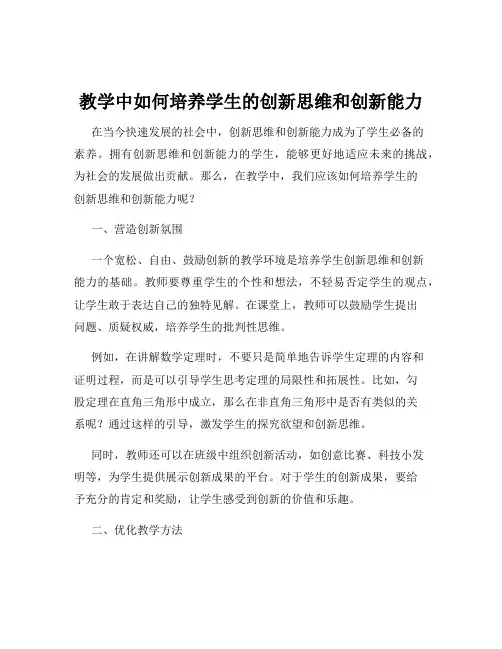 教学中如何培养学生的创新思维和创新能力

在当今快速发展的社会中，创新思维和创新能力成为了学生必备的素养。拥有创新思维和创新能力的学生，能够更好地适应未来的挑战，为社会的发展做出贡献。那么，在教学中，我们应该如何培养学生的创新思维和创新能力呢？

一、营造创新氛围

一个宽松、自由、鼓励创新的教学环境是培养学生创新思维和创新能力的基础。教师要尊重学生的个性和想法，不轻易否定学生的观点，让学生敢于表达自己的独特见解。在课堂上，教师可以鼓励学生提出问题、质疑权威，培养学生的批判性思维。

例如，在讲解数学定理时，不要只是简单地告诉学生定理的内容和证明过程，而是可以引导学生思考定理的局限性和拓展性。比如，勾股定理在直角三角形中成立，那么在非直角三角形中是否有类似的关系呢？通过这样的引导，激发学生的探究欲望和创新思维。

同时，教师还可以在班级中组织创新活动，如创意比赛、科技小发明等，为学生提供展示创新成果的平台。对于学生的创新成果，要给予充分的肯定和奖励，让学生感受到创新的价值和乐趣。

二、优化教学方法